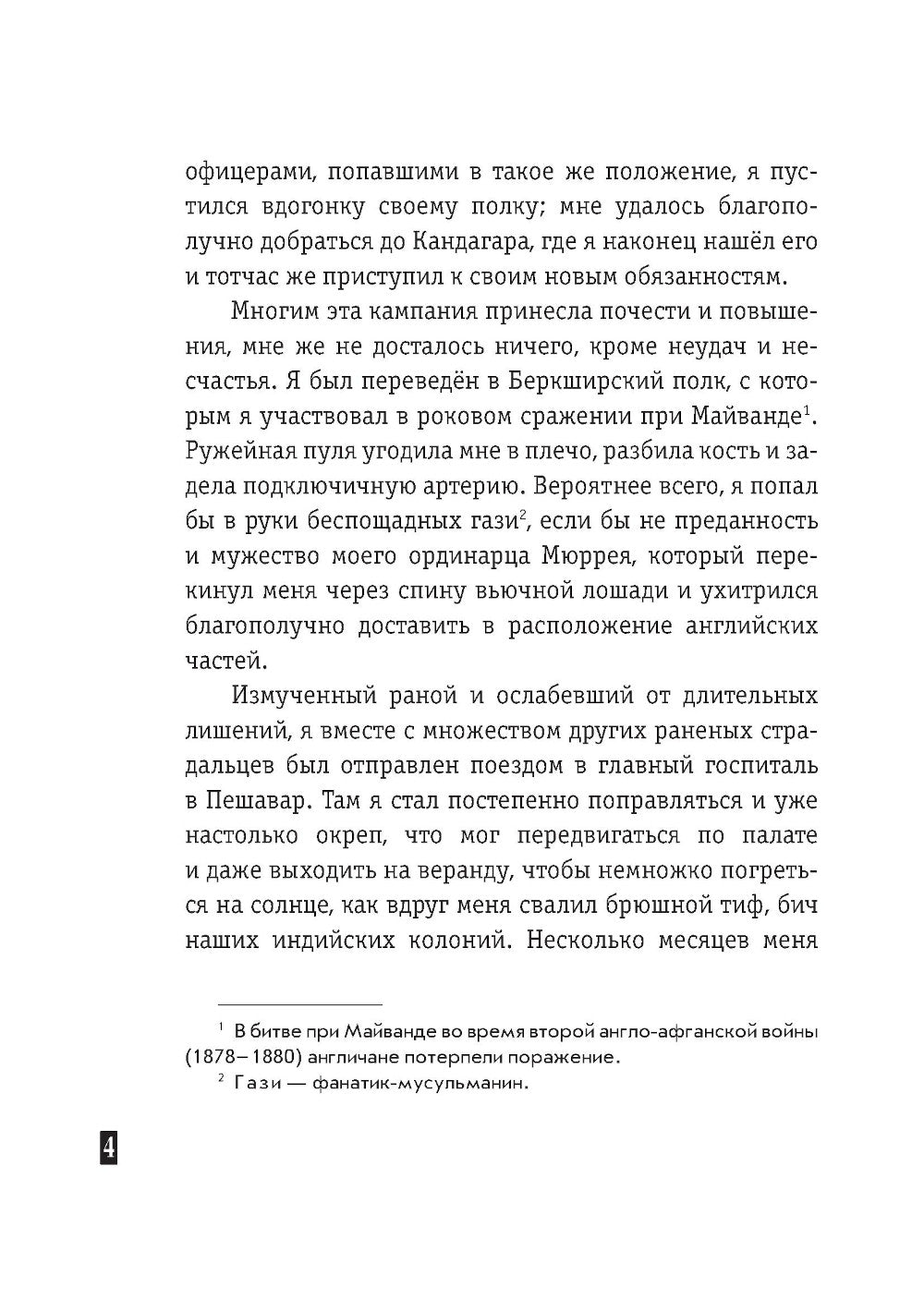 офицерами, попавшими в такое же положение, я пустился вдогонку своему полку; мне удалось благополучно добраться до Кандагара, где я наконец нашёл его и тотчас же приступил к своим новым обязанностям.

Многим эта кампания принесла почести и повышения, мне же не досталось ничего, кроме неудач и несчастья. Я был переведён в Беркширский полк, с которым я участвовал в роковом сражении при Майванде$^1$. Ружейная пуля угодила мне в плечо, разбила кость и задела подключичную артерию. Вероятнее всего, я попал бы в руки беспощадных гази$^2$, если бы не преданность и мужество моего ординарца Мюррея, который перекинул меня через спину вьючной лошади и ухитрился благополучно доставить в расположение английских частей.

Измученный раной и ослабевший от длительных лишений, я вместе с множеством других раненых страдальцев был отправлен поездом в главный госпиталь в Пешавар. Там я стал постепенно поправляться и уже настолько окреп, что мог передвигаться по палате и даже выходить на веранду, чтобы немножко погреться на солнце, как вдруг меня свалил брюшной тиф, бич наших индийских колоний. Несколько месяцев меня

$^1$ В битве при Майванде во время второй англо-афганской войны (1878–1880) англичане потерпели поражение.

$^2$ Гази — фанатик-мусульманин.

4